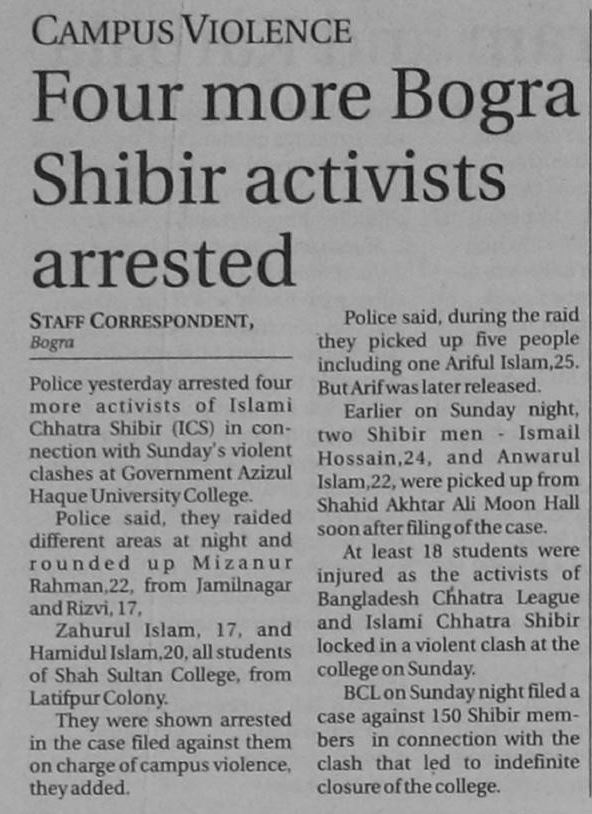 CAMPUS VIOLENCE

Four more Bogra Shibir activists arrested

STAFF CORRESPONDENT,
Bogra

Police yesterday arrested four more activists of Islami Chhatra Shibir (ICS) in connection with Sunday's violent clashes at Government Azizul Haque University College.

Police said, they raided different areas at night and rounded up Mizanur Rahman,22, from Jamilnagar and Rizvi, 17,

Zahurul Islam, 17, and Hamidul Islam,20, all students of Shah Sultan College, from Latifpur Colony.

They were shown arrested in the case filed against them on charge of campus violence, they added.

Police said, during the raid they picked up five people including one Ariful Islam,25. But Arif was later released.

Earlier on Sunday night, two Shibir men - Ismail Hossain,24, and Anwarul Islam,22, were picked up from Shahid Akhtar Ali Moon Hall soon after filing of the case.

At least 18 students were injured as the activists of Bangladesh Chhatra League and Islami Chhatra Shibir locked in a violent clash at the college on Sunday.

BCL on Sunday night filed a case against 150 Shibir members in connection with the clash that led to indefinite closure of the college.